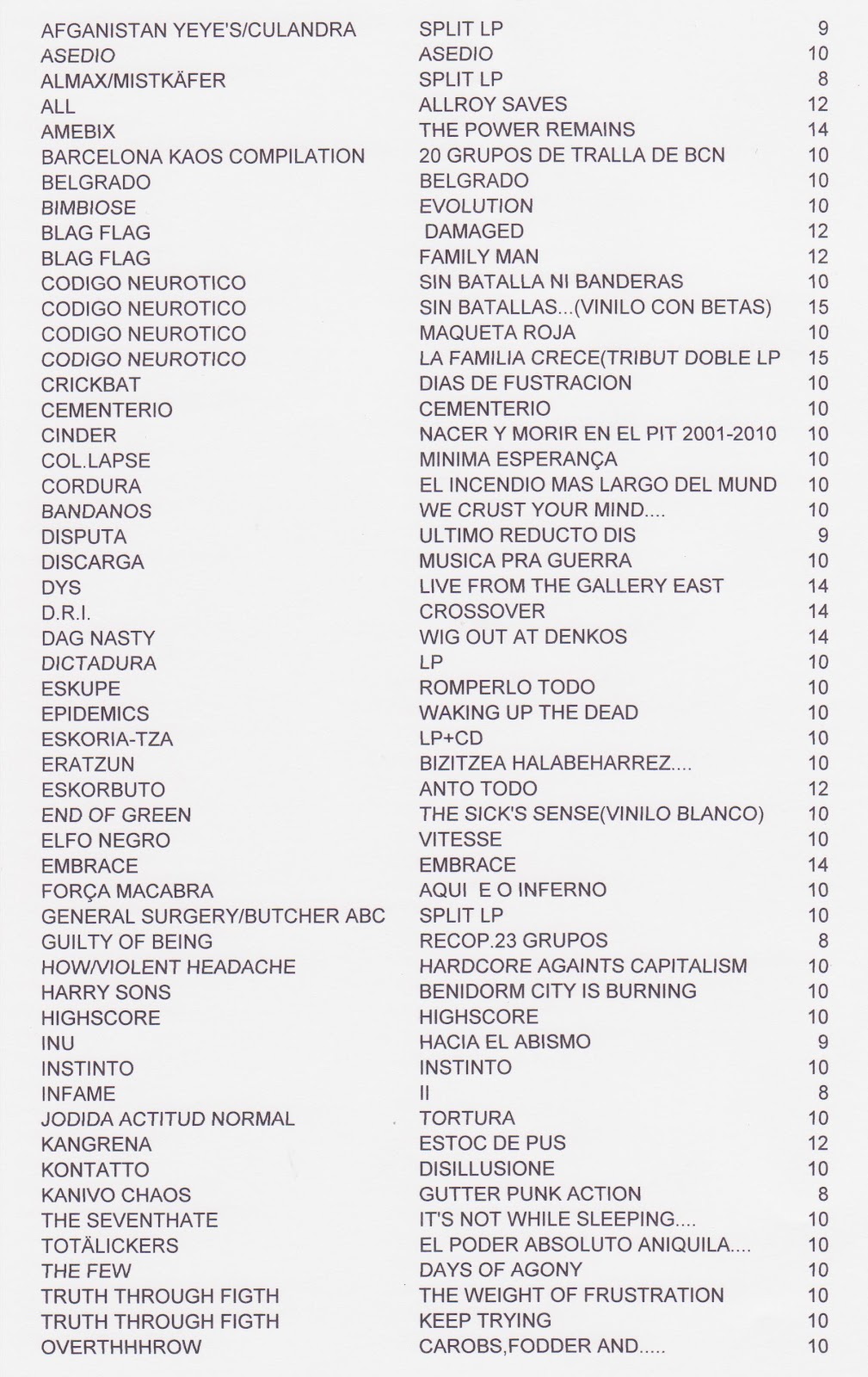 | | | |
|---|---|---|
| AFGANISTAN YEYE'S/CULANDRA | SPLIT LP | 9 |
| ASEDIO | ASEDIO | 10 |
| ALMAX/MISTKÄFER | SPLIT LP | 8 |
| ALL | ALLROY SAVES | 12 |
| AMEBIX | THE POWER REMAINS | 14 |
| BARCELONA KAOS COMPILATION | 20 GRUPOS DE TRALLA DE BCN | 10 |
| BELGRADO | BELGRADO | 10 |
| BIMBIOSE | EVOLUTION | 10 |
| BLAG FLAG | DAMAGED | 12 |
| BLAG FLAG | FAMILY MAN | 12 |
| CODIGO NEUROTICO | SIN BATALLA NI BANDERAS | 10 |
| CODIGO NEUROTICO | SIN BATALLAS...(VINILO CON BETAS) | 15 |
| CODIGO NEUROTICO | MAQUETA ROJA | 10 |
| CODIGO NEUROTICO | LA FAMILIA CRECE(TRIBUT DOBLE LP | 15 |
| CRICKBAT | DIAS DE FUSTRACION | 10 |
| CEMENTERIO | CEMENTERIO | 10 |
| CINDER | NACER Y MORIR EN EL PIT 2001-2010 | 10 |
| COL.LAPSE | MINIMA ESPERANÇA | 10 |
| CORDURA | EL INCENDIO MAS LARGO DEL MUND | 10 |
| BANDANOS | WE CRUST YOUR MIND.... | 10 |
| DISPUTA | ULTIMO REDUCTO DIS | 9 |
| DISCARGA | MUSICA PRA GUERRA | 10 |
| DYS | LIVE FROM THE GALLERY EAST | 14 |
| D.R.I. | CROSSOVER | 14 |
| DAG NASTY | WIG OUT AT DENKOS | 14 |
| DICTADURA | LP | 10 |
| ESKUPE | ROMPERLO TODO | 10 |
| EPIDEMICS | WAKING UP THE DEAD | 10 |
| ESKORIA-TZA | LP+CD | 10 |
| ERATZUN | BIZITZEA HALABEHARREZ.... | 10 |
| ESKORBUTO | ANTO TODO | 12 |
| END OF GREEN | THE SICK'S SENSE(VINILO BLANCO) | 10 |
| ELFO NEGRO | VITESSE | 10 |
| EMBRACE | EMBRACE | 14 |
| FORÇA MACABRA | AQUI E O INFERNO | 10 |
| GENERAL SURGERY/BUTCHER ABC | SPLIT LP | 10 |
| GUILTY OF BEING | RECOP.23 GRUPOS | 8 |
| HOW/VIOLENT HEADACHE | HARDCORE AGAINTS CAPITALISM | 10 |
| HARRY SONS | BENIDORM CITY IS BURNING | 10 |
| HIGHSCORE | HIGHSCORE | 10 |
| INU | HACIA EL ABISMO | 9 |
| INSTINTO | INSTINTO | 10 |
| INFAME | II | 8 |
| JODIDA ACTITUD NORMAL | TORTURA | 10 |
| KANGRENA | ESTOC DE PUS | 12 |
| KONTATTO | DISILLUSIONE | 10 |
| KANIVO CHAOS | GUTTER PUNK ACTION | 8 |
| THE SEVENTHATE | IT'S NOT WHILE SLEEPING.... | 10 |
| TOTÄLICKERS | EL PODER ABSOLUTO ANIQUILA.... | 10 |
| THE FEW | DAYS OF AGONY | 10 |
| TRUTH THROUGH FIGTH | THE WEIGHT OF FRUSTRATION | 10 |
| TRUTH THROUGH FIGTH | KEEP TRYING | 10 |
| OVERTHHHROW | CAROBS,FODDER AND..... | 10 |